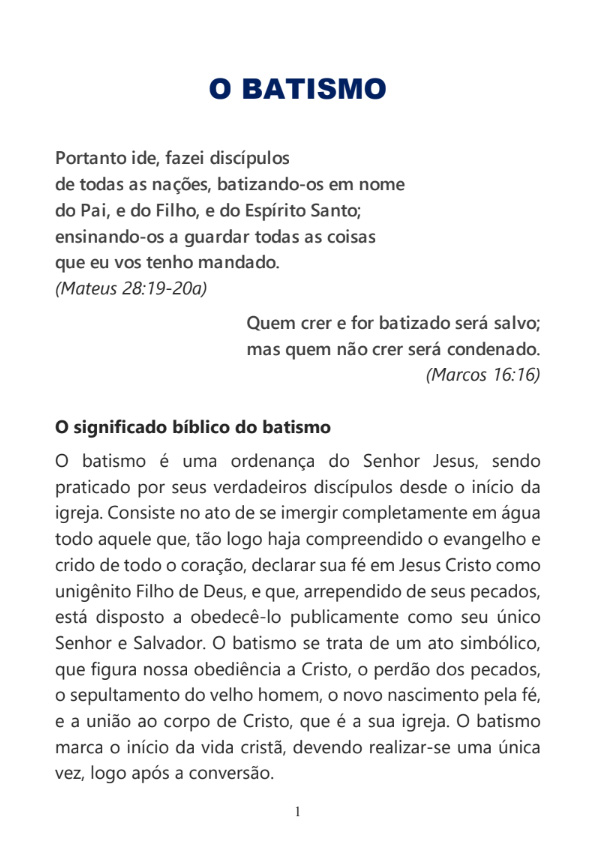 O BATISMO

Portanto ide, fazei discípulos
de todas as nações, batizando-os em nome
do Pai, e do Filho, e do Espírito Santo;
ensinando-os a guardar todas as coisas
que eu vos tenho mandado.
(Mateus 28:19-20a)

Quem crer e for batizado será salvo;
mas quem não crer será condenado.
(Marcos 16:16)

O significado bíblico do batismo

O batismo é uma ordenança do Senhor Jesus, sendo praticado por seus verdadeiros discípulos desde o início da igreja. Consiste no ato de se imergir completamente em água todo aquele que, tão logo haja compreendido o evangelho e crido de todo o coração, declarar sua fé em Jesus Cristo como unigênito Filho de Deus, e que, arrependido de seus pecados, está disposto a obedecê-lo publicamente como seu único Senhor e Salvador. O batismo se trata de um ato simbólico, que figura nossa obediência a Cristo, o perdão dos pecados, o sepultamento do velho homem, o novo nascimento pela fé, e a união ao corpo de Cristo, que é a sua igreja. O batismo marca o início da vida cristã, devendo realizar-se uma única vez, logo após a conversão.

1